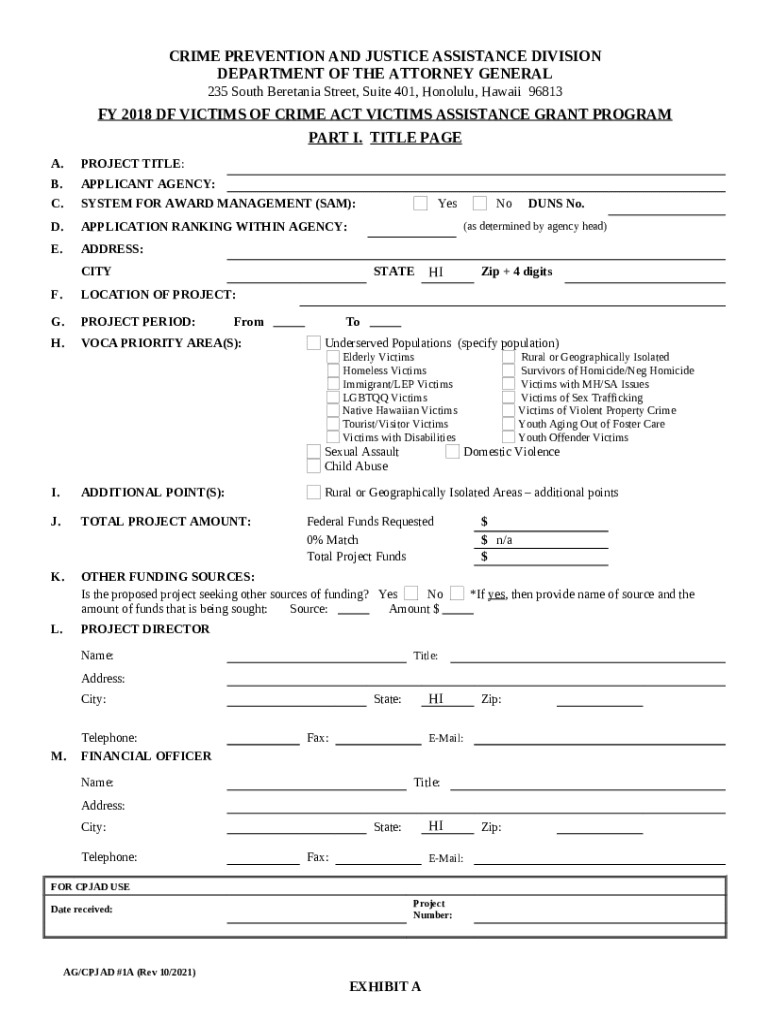 CRIME PREVENTION AND JUSTICE ASSISTANCE DIVISION
DEPARTMENT OF THE ATTORNEY GENERAL
235 South Beretania Street, Suite 401, Honolulu, Hawaii 96813

FY 2018 DF VICTIMS OF CRIME ACT VICTIMS ASSISTANCE GRANT PROGRAM
PART I. TITLE PAGE

A. PROJECT TITLE:
B. APPLICANT AGENCY:
C. SYSTEM FOR AWARD MANAGEMENT (SAM): Yes No DUNS No.
D. APPLICATION RANKING WITHIN AGENCY: (as determined by agency head)
E. ADDRESS:
CITY STATE HI Zip + 4 digits
F. LOCATION OF PROJECT:
G. PROJECT PERIOD: From To
H. VOCA PRIORITY AREA(S): Underserved Populations (specify population)
Elderly Victims
Homeless Victims
Immigrant/LEP Victims
LGBTQQ Victims
Native Hawaiian Victims
Tourist/Visitor Victims
Victims with Disabilities
Rural or Geographically Isolated
Survivors of Homicide/Neg Homicide
Victims with MH/SA Issues
Victims of Sex Trafficking
Victims of Violent Property Crime
Youth Aging Out of Foster Care
Youth Offender Victims
Sexual Assault Domestic Violence
Child Abuse
I. ADDITIONAL POINT(S): Rural or Geographically Isolated Areas – additional points
J. TOTAL PROJECT AMOUNT: Federal Funds Requested $
0% Match $ n/a
Total Project Funds $
K. OTHER FUNDING SOURCES:
Is the proposed project seeking other sources of funding? Yes No *If yes, then provide name of source and the amount of funds that is being sought: Source: Amount $
L. PROJECT DIRECTOR
Name: Title:
Address:
City: State: HI Zip:
Telephone: Fax: E-Mail:
M. FINANCIAL OFFICER
Name: Title:
Address:
City: State: HI Zip:
Telephone: Fax: E-Mail:

FOR CPJAD USE
Date received: Project Number:

AG/CPJAD #1A (Rev 10/2021)
EXHIBIT A